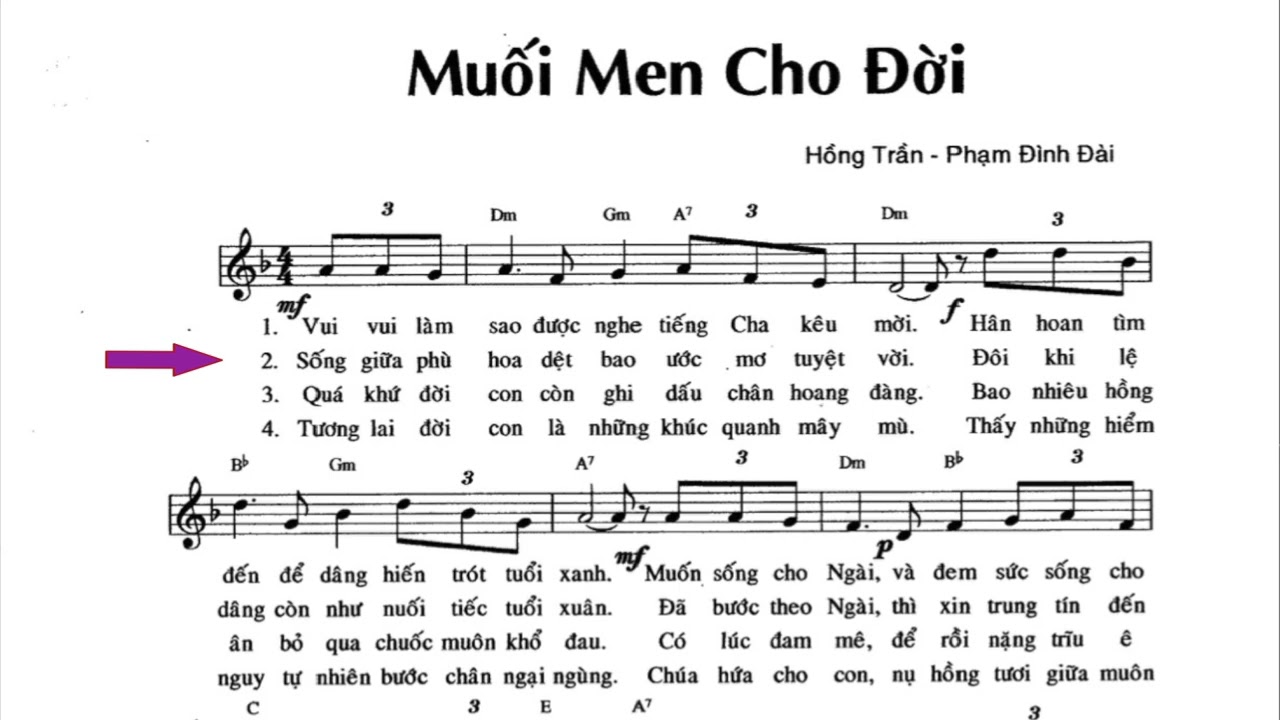 Muối Men Cho Đời

Hồng Trần - Phạm Đình Đài

3 Dm Gm A7 3 Dm 3

mf f

1. Vui vui làm sao được nghe tiếng Cha kêu mời. Hân hoan tìm
2. Sống giữa phù hoa dệt bao ước mơ tuyệt vời. Đôi khi lệ
3. Quá khứ đời con còn ghi dấu chân hoang đàng. Bao nhiêu hồng
4. Tương lai đời con là những khúc quanh mây mù. Thấy những hiểm

B♭ Gm 3 A7 3 Dm B♭ 3

mf p

đến để dâng hiến trót tuổi xanh. Muốn sống cho Ngài, và đem sức sống cho
dâng còn như nuối tiếc tuổi xuân. Đã bước theo Ngài, thì xin trung tín đến
ân bỏ qua chuốc muôn khổ đau. Có lúc đam mê, để rồi nặng trĩu ê
nguy tự nhiên bước chân ngại ngùng. Chúa hứa cho con, nụ hồng tươi giữa muôn

C 3 E A7 3